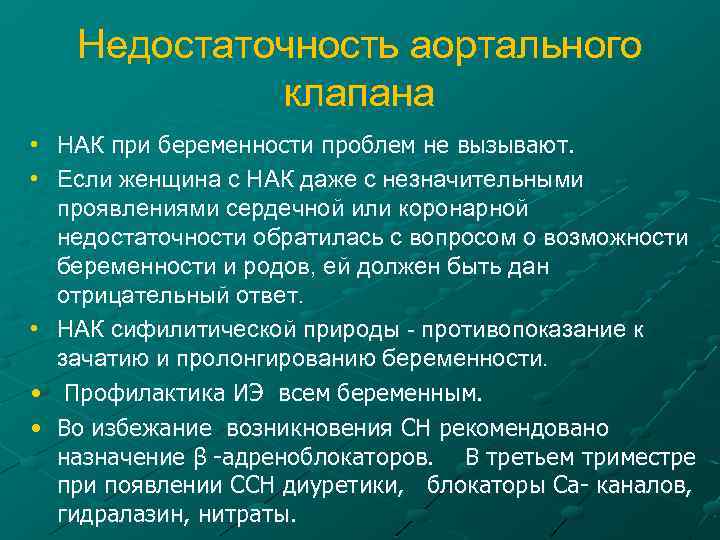 Недостаточность аортального клапана

• НАК при беременности проблем не вызывают.
• Если женщина с НАК даже с незначительными проявлениями сердечной или коронарной недостаточности обратилась с вопросом о возможности беременности и родов, ей должен быть дан отрицательный ответ.
• НАК сифилитической природы - противопоказание к зачатию и пролонгированию беременности.
• Профилактика ИЭ всем беременным.
• Во избежание возникновения СН рекомендовано назначение β -адреноблокаторов. В третьем триместре при появлении ССН диуретики, блокаторы Са- каналов, гидралазин, нитраты.